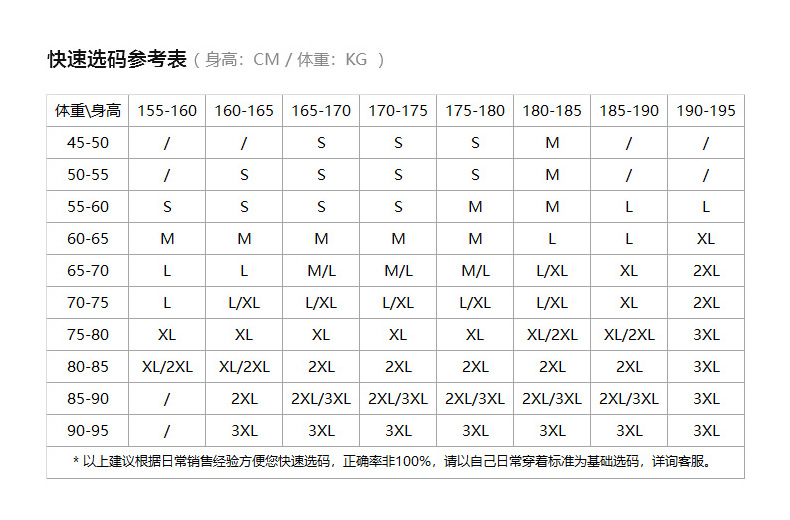 快速选码参考表（身高：CM / 体重：KG ）

| 体重\身高 | 155-160 | 160-165 | 165-170 | 170-175 | 175-180 | 180-185 | 185-190 | 190-195 |
|---|---|---|---|---|---|---|---|---|
| 45-50 | / | / | S | S | S | M | / | / |
| 50-55 | / | S | S | S | S | M | / | / |
| 55-60 | S | S | S | S | M | M | L | L |
| 60-65 | M | M | M | M | M | L | L | XL |
| 65-70 | L | L | M/L | M/L | M/L | L/XL | XL | 2XL |
| 70-75 | L | L/XL | L/XL | L/XL | L/XL | L/XL | XL | 2XL |
| 75-80 | XL | XL | XL | XL | XL | XL/2XL | XL/2XL | 3XL |
| 80-85 | XL/2XL | XL/2XL | 2XL | 2XL | 2XL | 2XL | 2XL | 3XL |
| 85-90 | / | 2XL | 2XL/3XL | 2XL/3XL | 2XL/3XL | 2XL/3XL | 2XL/3XL | 3XL |
| 90-95 | / | 3XL | 3XL | 3XL | 3XL | 3XL | 3XL | 3XL |

* 以上建议根据日常销售经验方便您快速选码，正确率非100%，请以自己日常穿着标准为基础选码，详询客服。